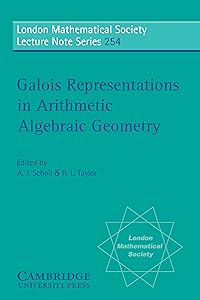 London Mathematical Society
Lecture Note Series 254

Galois Representations in Arithmetic Algebraic Geometry

Edited by
A. J. Scholl & R. L. Taylor

London Mathematical Society

CAMBRIDGE
UNIVERSITY PRESS